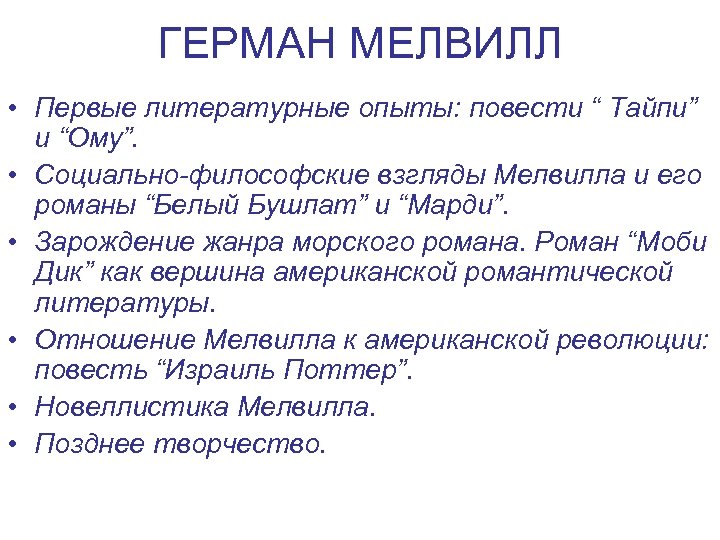 ГЕРМАН МЕЛВИЛЛ

• Первые литературные опыты: повести “ Тайпи” и “Ому”.
• Социально-философские взгляды Мелвилла и его романы “Белый Бушлат” и “Марди”.
• Зарождение жанра морского романа. Роман “Моби Дик” как вершина американской романтической литературы.
• Отношение Мелвилла к американской революции: повесть “Израиль Поттер”.
• Новеллистика Мелвилла.
• Позднее творчество.